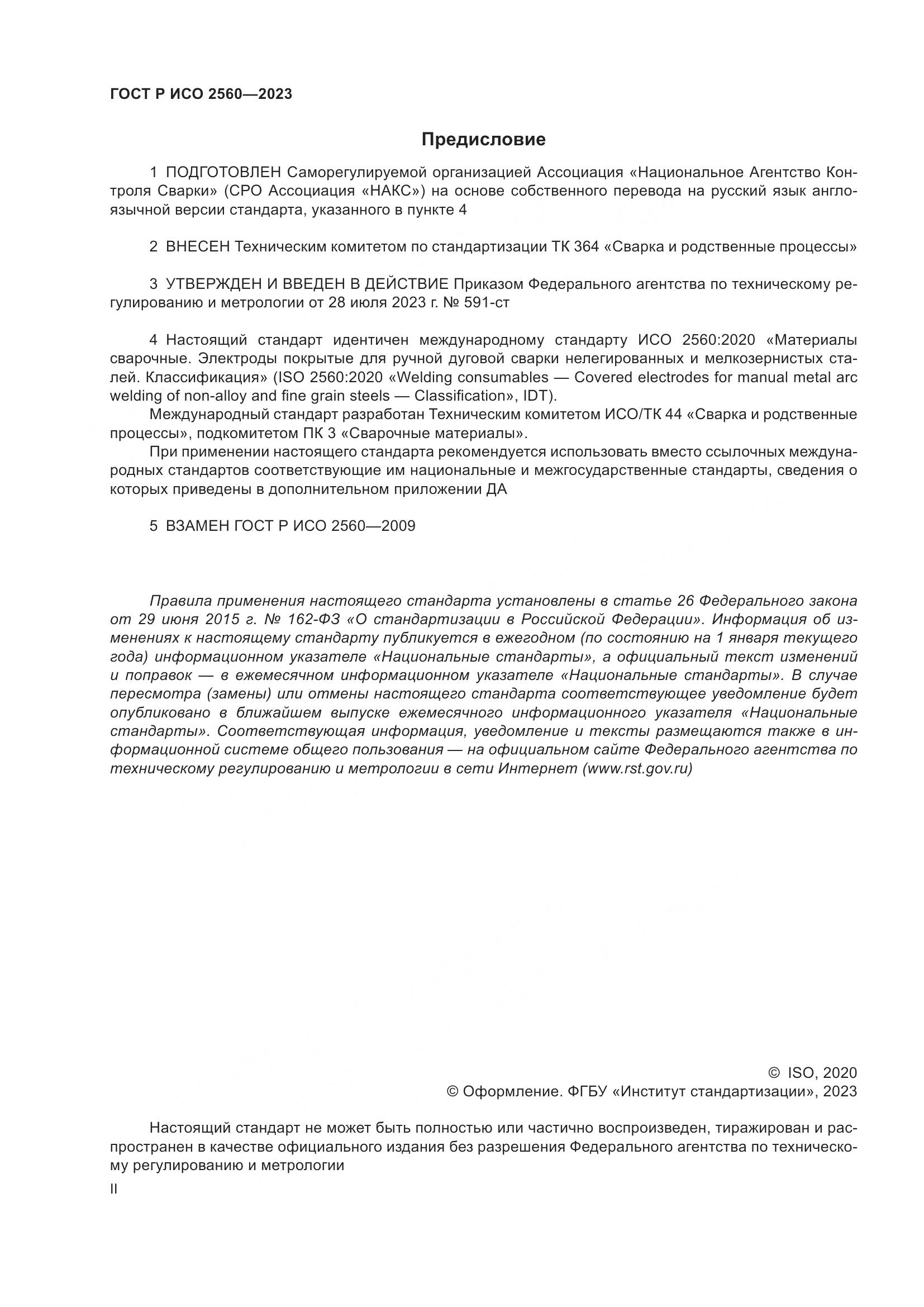 ГОСТ Р ИСО 2560—2023

Предисловие

1 ПОДГОТОВЛЕН Саморегулируемой организацией Ассоциация «Национальное Агентство Контроля Сварки» (СРО Ассоциация «НАКС») на основе собственного перевода на русский язык англоязычной версии стандарта, указанного в пункте 4

2 ВНЕСЕН Техническим комитетом по стандартизации ТК 364 «Сварка и родственные процессы»

3 УТВЕРЖДЕН И ВВЕДЕН В ДЕЙСТВИЕ Приказом Федерального агентства по техническому регулированию и метрологии от 28 июля 2023 г. № 591-ст

4 Настоящий стандарт идентичен международному стандарту ИСО 2560:2020 «Материалы сварочные. Электроды покрытые для ручной дуговой сварки нелегированных и мелкозернистых сталей. Классификация» (ISO 2560:2020 «Welding consumables — Covered electrodes for manual metal arc welding of non-alloy and fine grain steels — Classification», IDT).

Международный стандарт разработан Техническим комитетом ИСО/ТК 44 «Сварка и родственные процессы», подкомитетом ПК 3 «Сварочные материалы».

При применении настоящего стандарта рекомендуется использовать вместо ссылочных международных стандартов соответствующие им национальные и межгосударственные стандарты, сведения о которых приведены в дополнительном приложении ДА

5 ВЗАМЕН ГОСТ Р ИСО 2560—2009

Правила применения настоящего стандарта установлены в статье 26 Федерального закона от 29 июня 2015 г. № 162-ФЗ «О стандартизации в Российской Федерации». Информация об изменениях к настоящему стандарту публикуется в ежегодном (по состоянию на 1 января текущего года) информационном указателе «Национальные стандарты», а официальный текст изменений и поправок — в ежемесячном информационном указателе «Национальные стандарты». В случае пересмотра (замены) или отмены настоящего стандарта соответствующее уведомление будет опубликовано в ближайшем выпуске ежемесячного информационного указателя «Национальные стандарты». Соответствующая информация, уведомление и тексты размещаются также в информационной системе общего пользования — на официальном сайте Федерального агентства по техническому регулированию и метрологии в сети Интернет (www.rst.gov.ru)

© ISO, 2020
© Оформление. ФГБУ «Институт стандартизации», 2023

Настоящий стандарт не может быть полностью или частично воспроизведен, тиражирован и распространен в качестве официального издания без разрешения Федерального агентства по техническому регулированию и метрологии

II